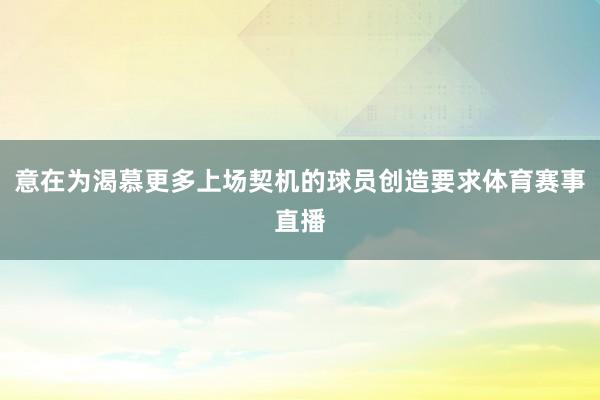 意在为渴慕更多上场契机的球员创造要求体育赛事直播